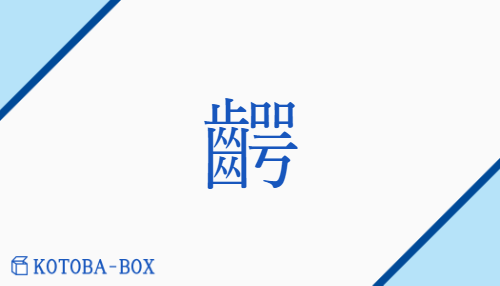 齶

KOTOBA-BOX